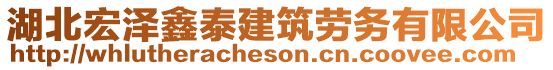 湖北宏泽鑫泰建筑劳务有限公司
http://whlutheracheson.cn.coovee.com